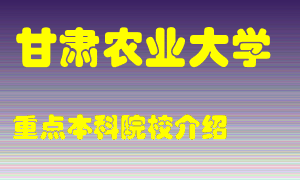 甘肃农业大学

重点本科院校介绍